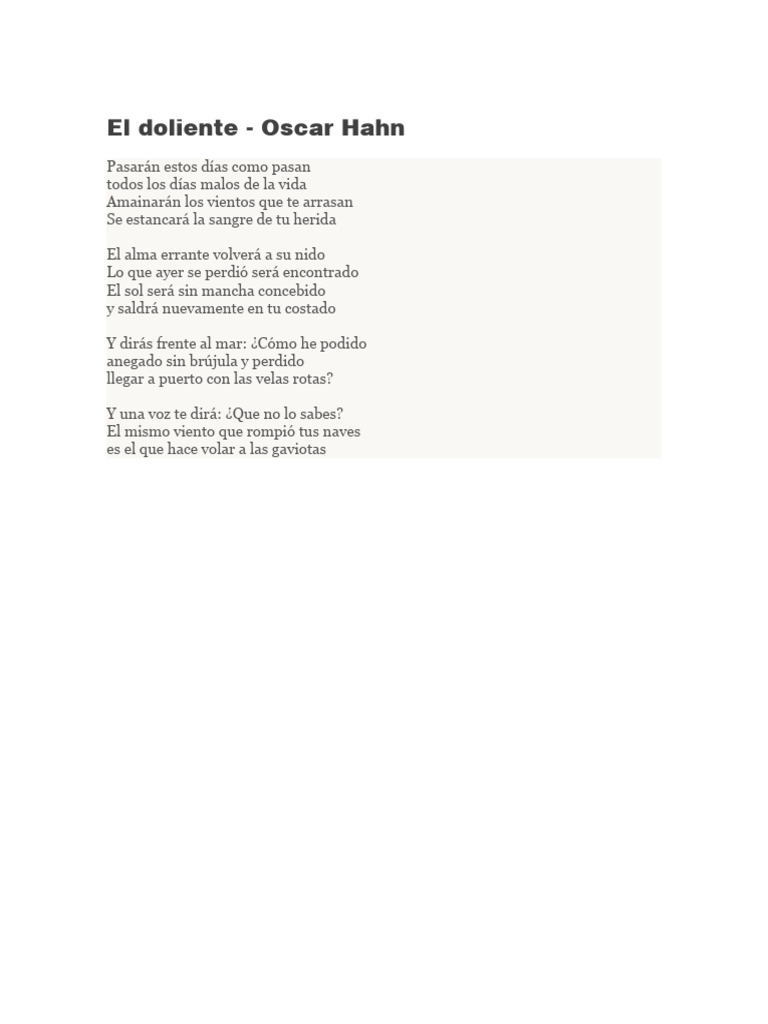 El doliente - Oscar Hahn

Pasarán estos días como pasan
todos los días malos de la vida
Amainarán los vientos que te arrasan
Se estancará la sangre de tu herida

El alma errante volverá a su nido
Lo que ayer se perdió será encontrado
El sol será sin mancha concebido
y saldrá nuevamente en tu costado

Y dirás frente al mar: ¿Cómo he podido
anegado sin brújula y perdido
llegar a puerto con las velas rotas?

Y una voz te dirá: ¿Que no lo sabes?
El mismo viento que rompió tus naves
es el que hace volar a las gaviotas